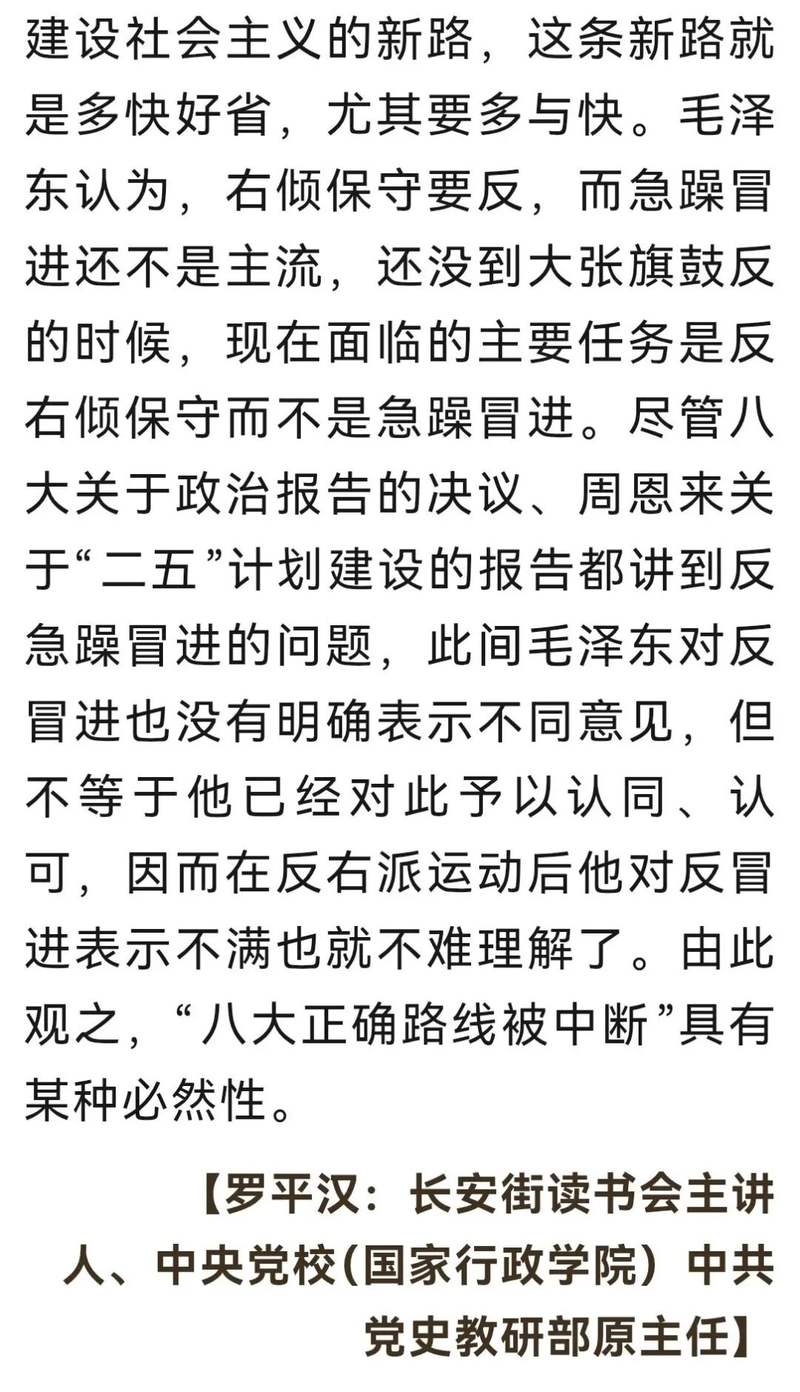 建设社会主义的新路，这条新路就是多快好省，尤其要多与快。毛泽东认为，右倾保守要反，而急躁冒进还不是主流，还没到大张旗鼓反的时候，现在面临的主要任务是反右倾保守而不是急躁冒进。尽管八大关于政治报告的决议、周恩来关于“二五”计划建设的报告都讲到反急躁冒进的问题，此间毛泽东对反冒进也没有明确表示不同意见，但不等于他已经对此予以认同、认可，因而在反右派运动后他对反冒进表示不满也就不难理解了。由此观之，“八大正确路线被中断”具有某种必然性。

【罗平汉：长安街读书会主讲人、中央党校(国家行政学院）中共党史教研部原主任】